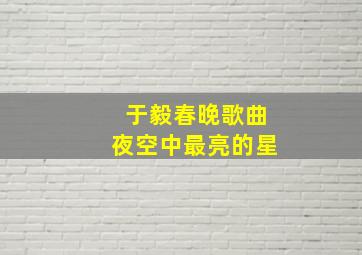 于毅春晚歌曲
夜空中最亮的星